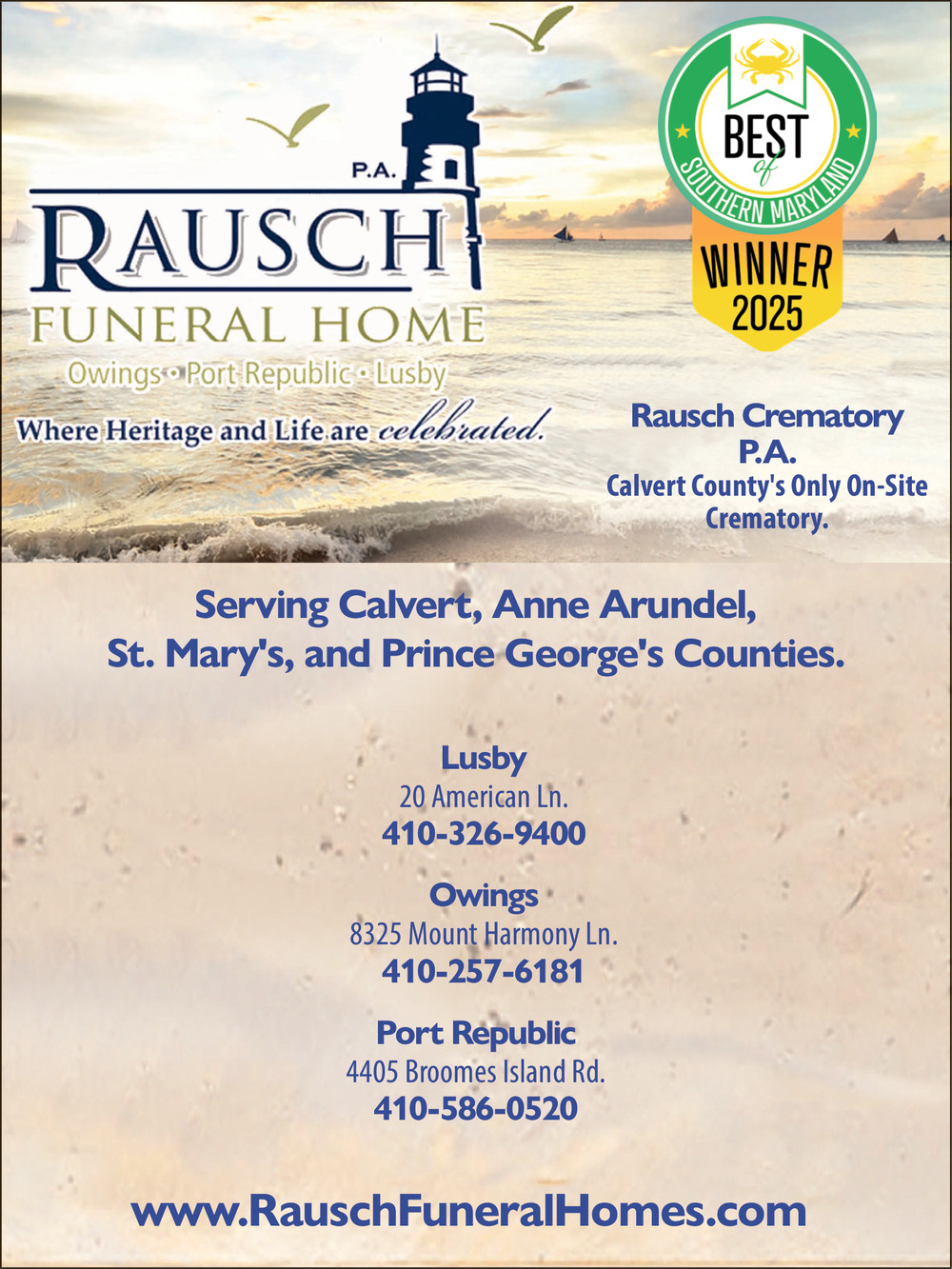 P.A.
RAUSCH
FUNERAL HOME
Owings • Port Republic • Lusby
Where Heritage and Life are celebrated.

BEST of SOUTHERN MARYLAND
WINNER
2025

Rausch Crematory P.A.
Calvert County's Only On-Site Crematory.

Serving Calvert, Anne Arundel, St. Mary's, and Prince George's Counties.

Lusby
20 American Ln.
410-326-9400

Owings
8325 Mount Harmony Ln.
410-257-6181

Port Republic
4405 Broomes Island Rd.
410-586-0520

www.RauschFuneralHomes.com